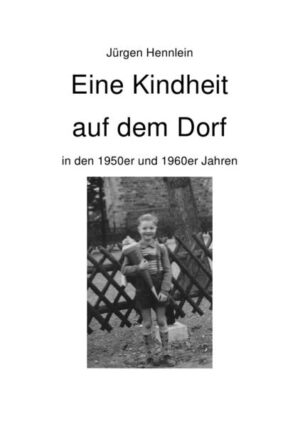 Jürgen Hennlein

Eine Kindheit auf dem Dorf

in den 1950er und 1960er Jahren